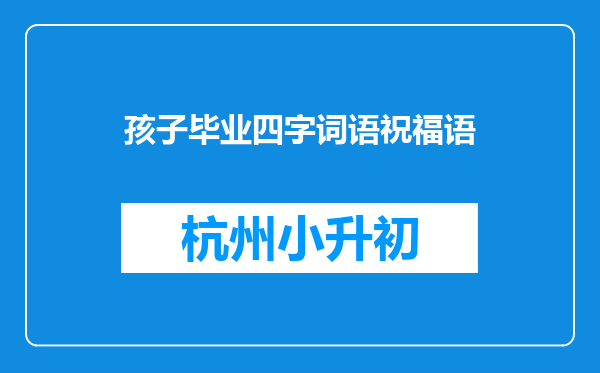 孩子毕业四字词语祝福语

杭州小升初